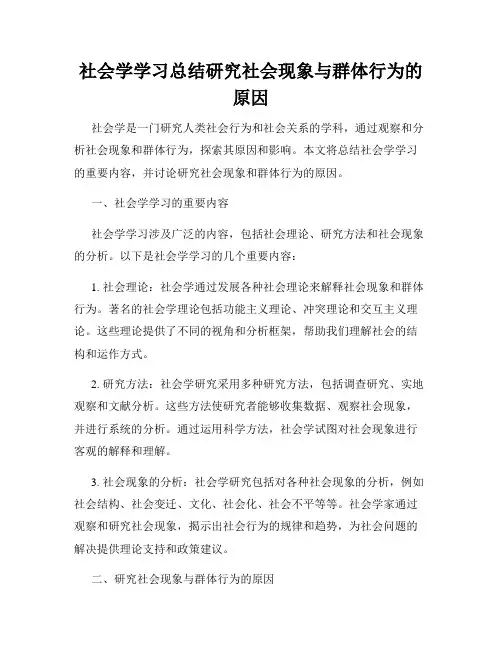 社会学学习总结研究社会现象与群体行为的原因

社会学是一门研究人类社会行为和社会关系的学科，通过观察和分析社会现象和群体行为，探索其原因和影响。本文将总结社会学学习的重要内容，并讨论研究社会现象和群体行为的原因。

一、社会学学习的重要内容

社会学学习涉及广泛的内容，包括社会理论、研究方法和社会现象的分析。以下是社会学学习的几个重要内容：

1. 社会理论：社会学通过发展各种社会理论来解释社会现象和群体行为。著名的社会学理论包括功能主义理论、冲突理论和交互主义理论。这些理论提供了不同的视角和分析框架，帮助我们理解社会的结构和运作方式。

2. 研究方法：社会学研究采用多种研究方法，包括调查研究、实地观察和文献分析。这些方法使研究者能够收集数据、观察社会现象，并进行系统的分析。通过运用科学方法，社会学试图对社会现象进行客观的解释和理解。

3. 社会现象的分析：社会学研究包括对各种社会现象的分析，例如社会结构、社会变迁、文化、社会化、社会不平等等。社会学家通过观察和研究社会现象，揭示出社会行为的规律和趋势，为社会问题的解决提供理论支持和政策建议。

二、研究社会现象与群体行为的原因